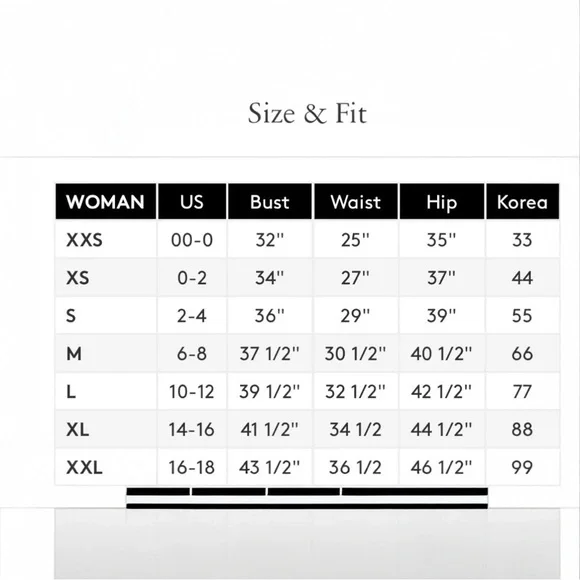 Size & Fit

| WOMAN | US | Bust | Waist | Hip | Korea |
|---|---|---|---|---|---|
| XXS | 00-0 | 32" | 25" | 35" | 33 |
| XS | 0-2 | 34" | 27" | 37" | 44 |
| S | 2-4 | 36" | 29" | 39" | 55 |
| M | 6-8 | 37 1/2" | 30 1/2" | 40 1/2" | 66 |
| L | 10-12 | 39 1/2" | 32 1/2" | 42 1/2" | 77 |
| XL | 14-16 | 41 1/2" | 34 1/2 | 44 1/2" | 88 |
| XXL | 16-18 | 43 1/2" | 36 1/2 | 46 1/2" | 99 |